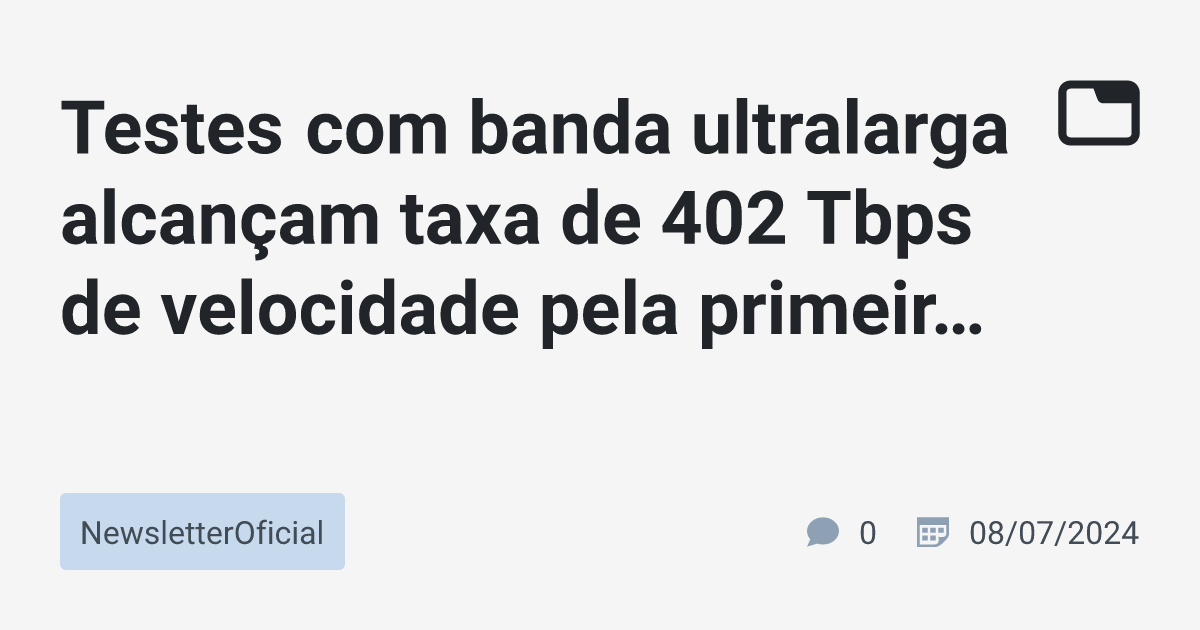 Testes com banda ultralarga alcançam taxa de 402 Tbps de velocidade pela primeir…

NewsletterOficial

0

08/07/2024